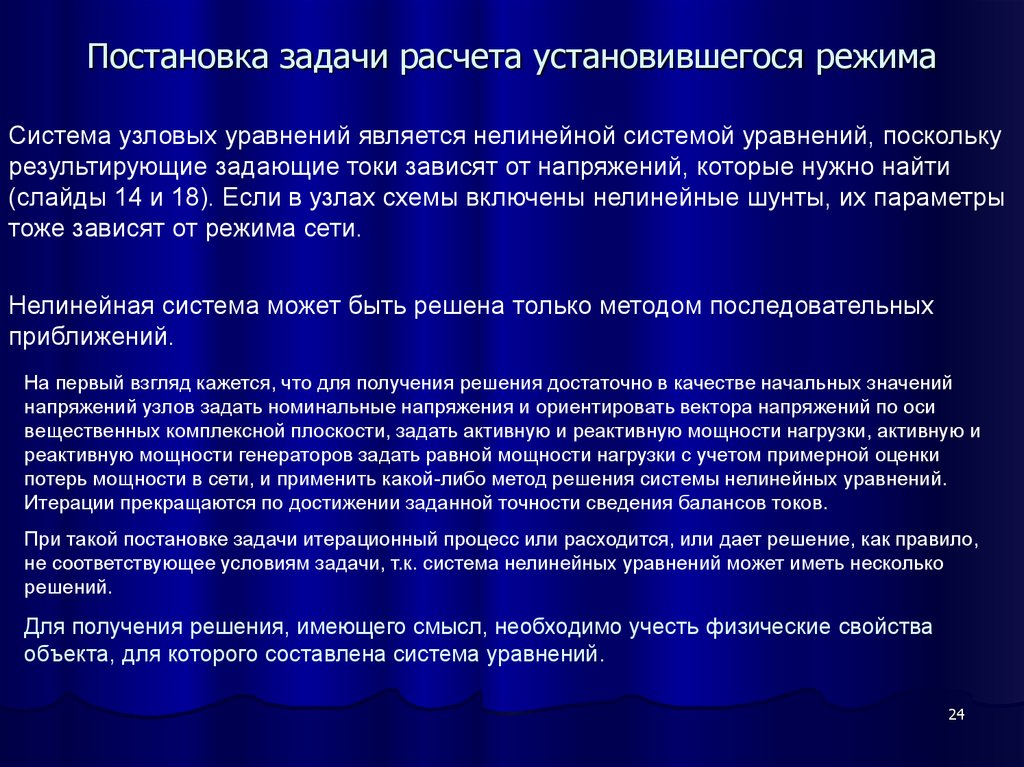 Постановка задачи расчета установившегося режима

Система узловых уравнений является нелинейной системой уравнений, поскольку результирующие задающие токи зависят от напряжений, которые нужно найти (слайды 14 и 18). Если в узлах схемы включены нелинейные шунты, их параметры тоже зависят от режима сети.

Нелинейная система может быть решена только методом последовательных приближений.

На первый взгляд кажется, что для получения решения достаточно в качестве начальных значений напряжений узлов задать номинальные напряжения и ориентировать вектора напряжений по оси вещественных комплексной плоскости, задать активную и реактивную мощности нагрузки, активную и реактивную мощности генераторов задать равной мощности нагрузки с учетом примерной оценки потерь мощности в сети, и применить какой-либо метод решения системы нелинейных уравнений. Итерации прекращаются по достижении заданной точности сведения балансов токов.

При такой постановке задачи итерационный процесс или расходится, или дает решение, как правило, не соответствующее условиям задачи, т.к. система нелинейных уравнений может иметь несколько решений.

Для получения решения, имеющего смысл, необходимо учесть физические свойства объекта, для которого составлена система уравнений.

24